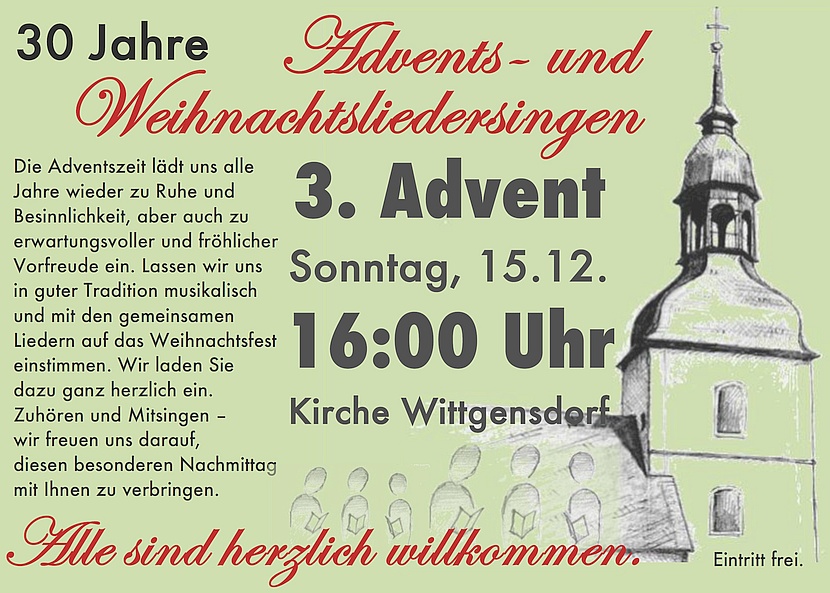 30 Jahre

Advents- und Weihnachtsliedersingen

Die Adventszeit lädt uns alle Jahre wieder zu Ruhe und Besinnlichkeit, aber auch zu erwartungsvoller und fröhlicher Vorfreude ein. Lassen wir uns in guter Tradition musikalisch und mit den gemeinsamen Liedern auf das Weihnachtsfest einstimmen. Wir laden Sie dazu ganz herzlich ein. Zuhören und Mitsingen – wir freuen uns darauf, diesen besonderen Nachmittag mit Ihnen zu verbringen.

3. Advent

Sonntag, 15.12.

16:00 Uhr

Kirche Wittgensdorf

Alle sind herzlich willkommen.

Eintritt frei.